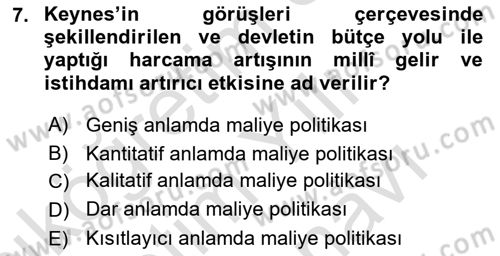 7. Keynes'in görüşleri çerçevesinde şekillendirilen ve devletin bütçe yolu ile yaptığı harcama artışının millî gelir ve istihdamı artırıcı etkisine ad verilir?

A) Geniş anlamda maliye politikası
B) Kantitatif anlamda maliye politikası
C) Kalitatif anlamda maliye politikası
D) Dar anlamda maliye politikası
E) Kısıtlayıcı anlamda maliye politikası

www.aofsoru.com